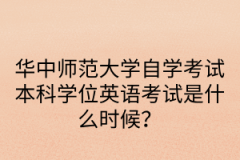 华中师范大学自学考试本科学位英语考试是什么时候？